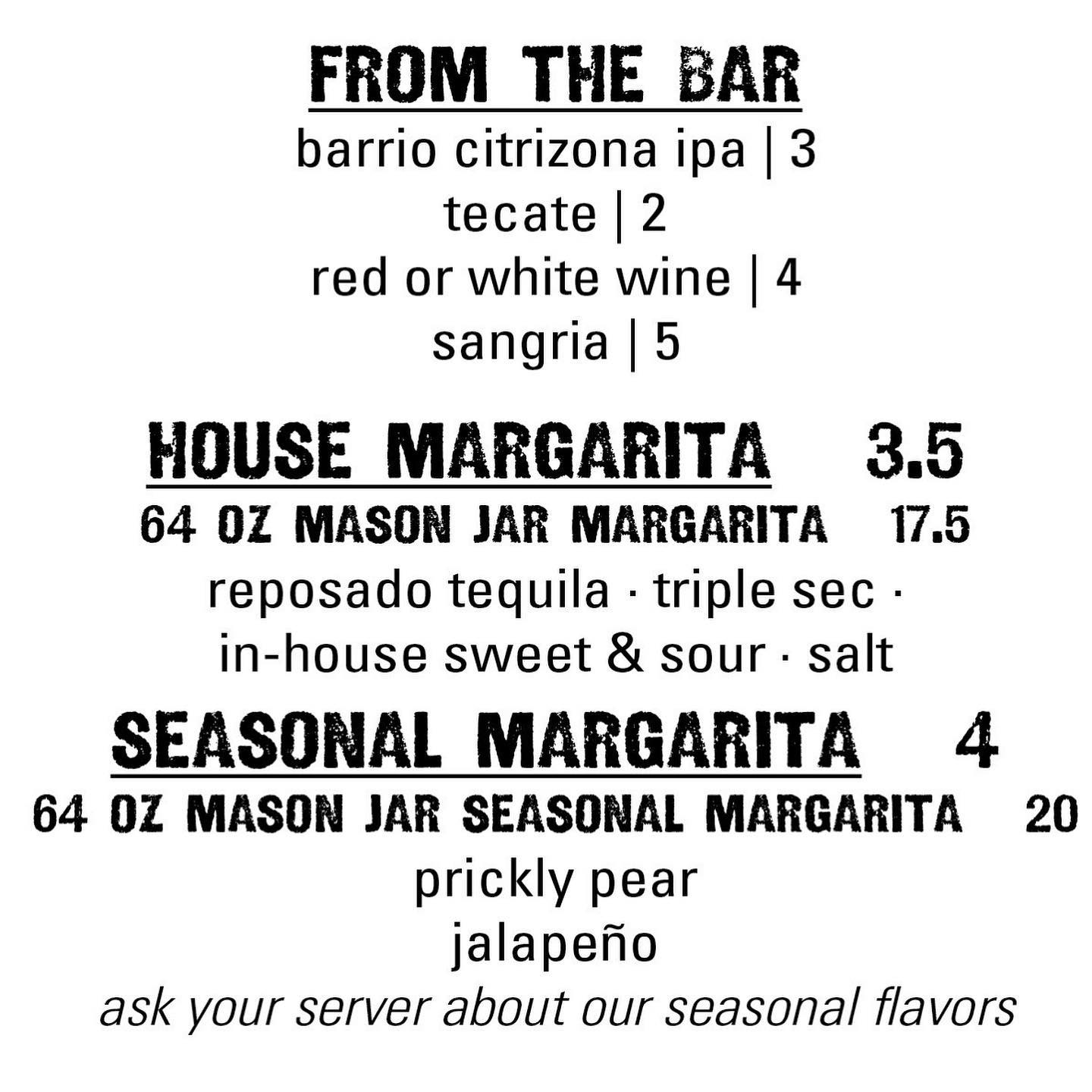 FROM THE BAR

barrio citrizona ipa | 3
tecate | 2
red or white wine | 4
sangria | 5

HOUSE MARGARITA 3.5

64 OZ MASON JAR MARGARITA 17.5

reposado tequila · triple sec · in-house sweet & sour · salt

SEASONAL MARGARITA 4

64 OZ MASON JAR SEASONAL MARGARITA 20

prickly pear
jalapeño
ask your server about our seasonal flavors